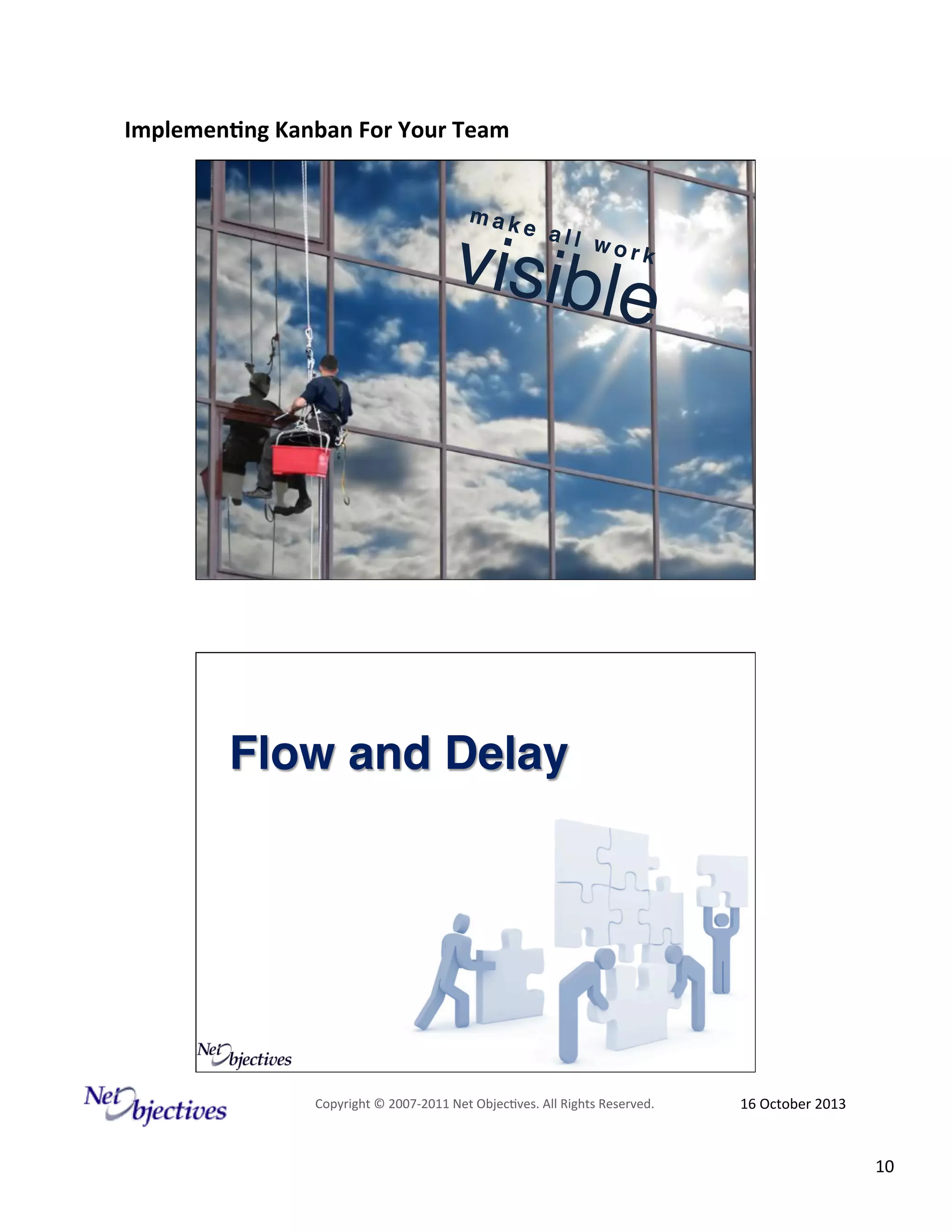 Implementing Kanban For Your Team

make all work
visible

Flow and Delay

Net Objectives

Net Objectives

Copyright © 2007-2011 Net Objectives. All Rights Reserved.

16 October 2013

10